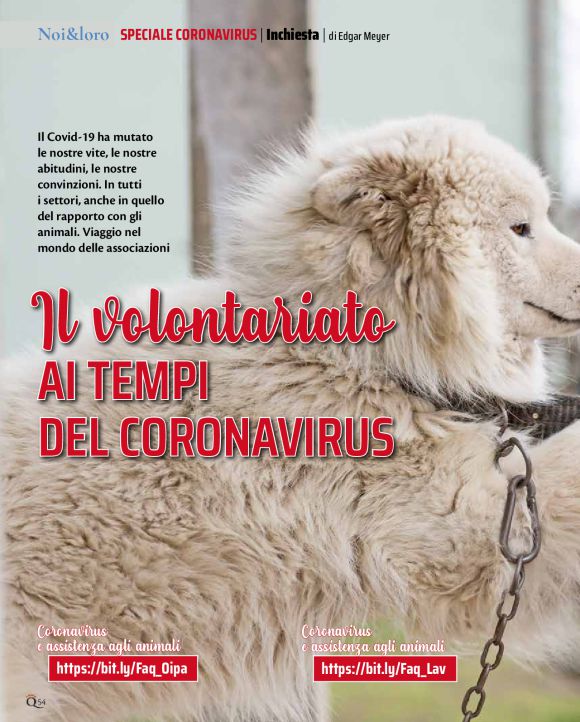 Noi&loro SPECIALE CORONAVIRUS | Inchiesta | di Edgar Meyer

Il Covid-19 ha mutato le nostre vite, le nostre abitudini, le nostre convinzioni. In tutti i settori, anche in quello del rapporto con gli animali. Viaggio nel mondo delle associazioni

Il volontariato
AI TEMPI
DEL CORONAVIRUS

Coronavirus
e assistenza agli animali
https://bit.ly/Faq_Oipa

Coronavirus
e assistenza agli animali
https://bit.ly/Faq_Lav

Q 54